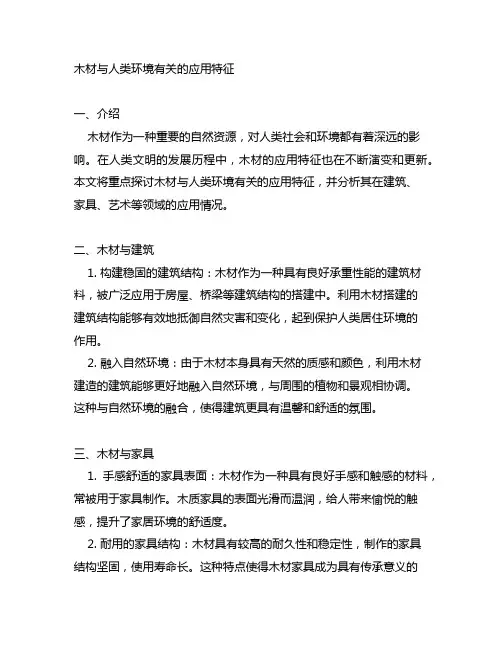 木材与人类环境有关的应用特征

一、介绍

木材作为一种重要的自然资源，对人类社会和环境都有着深远的影响。在人类文明的发展历程中，木材的应用特征也在不断演变和更新。本文将重点探讨木材与人类环境有关的应用特征，并分析其在建筑、家具、艺术等领域的应用情况。

二、木材与建筑

1. 构建稳固的建筑结构：木材作为一种具有良好承重性能的建筑材料，被广泛应用于房屋、桥梁等建筑结构的搭建中。利用木材搭建的建筑结构能够有效地抵御自然灾害和变化，起到保护人类居住环境的作用。

2. 融入自然环境：由于木材本身具有天然的质感和颜色，利用木材建造的建筑能够更好地融入自然环境，与周围的植物和景观相协调。这种与自然环境的融合，使得建筑更具有温馨和舒适的氛围。

三、木材与家具

1. 手感舒适的家具表面：木材作为一种具有良好手感和触感的材料，常被用于家具制作。木质家具的表面光滑而温润，给人带来愉悦的触感，提升了家居环境的舒适度。

2. 耐用的家具结构：木材具有较高的耐久性和稳定性，制作的家具结构坚固，使用寿命长。这种特点使得木材家具成为具有传承意义的